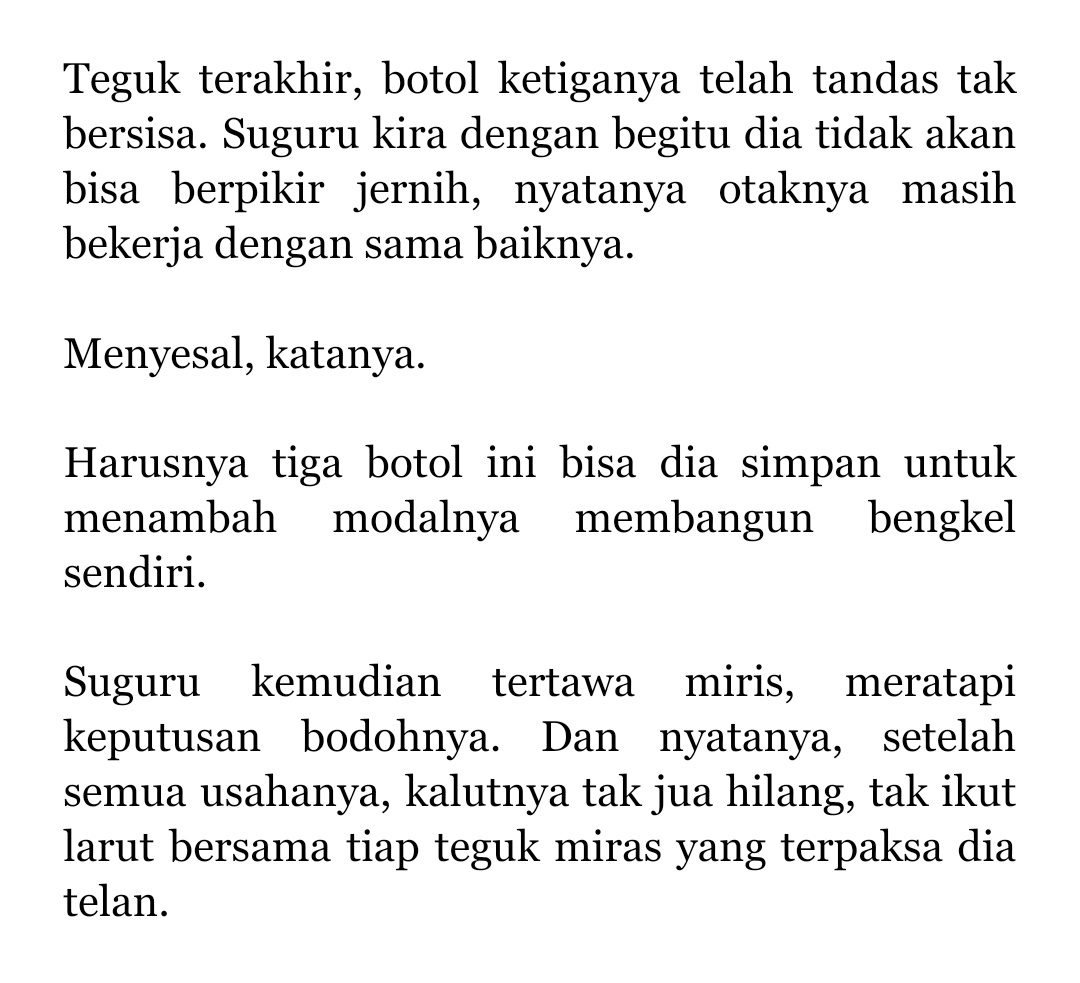 Teguk terakhir, botol ketiganya telah tandas tak bersisa. Suguru kira dengan begitu dia tidak akan bisa berpikir jernih, nyatanya otaknya masih bekerja dengan sama baiknya.

Menyesal, katanya.

Harusnya tiga botol ini bisa dia simpan untuk menambah modalnya membangun bengkel sendiri.

Suguru kemudian tertawa miris, meratapi keputusan bodohnya. Dan nyatanya, setelah semua usahanya, kalutnya tak jua hilang, tak ikut larut bersama tiap teguk miras yang terpaksa dia telan.